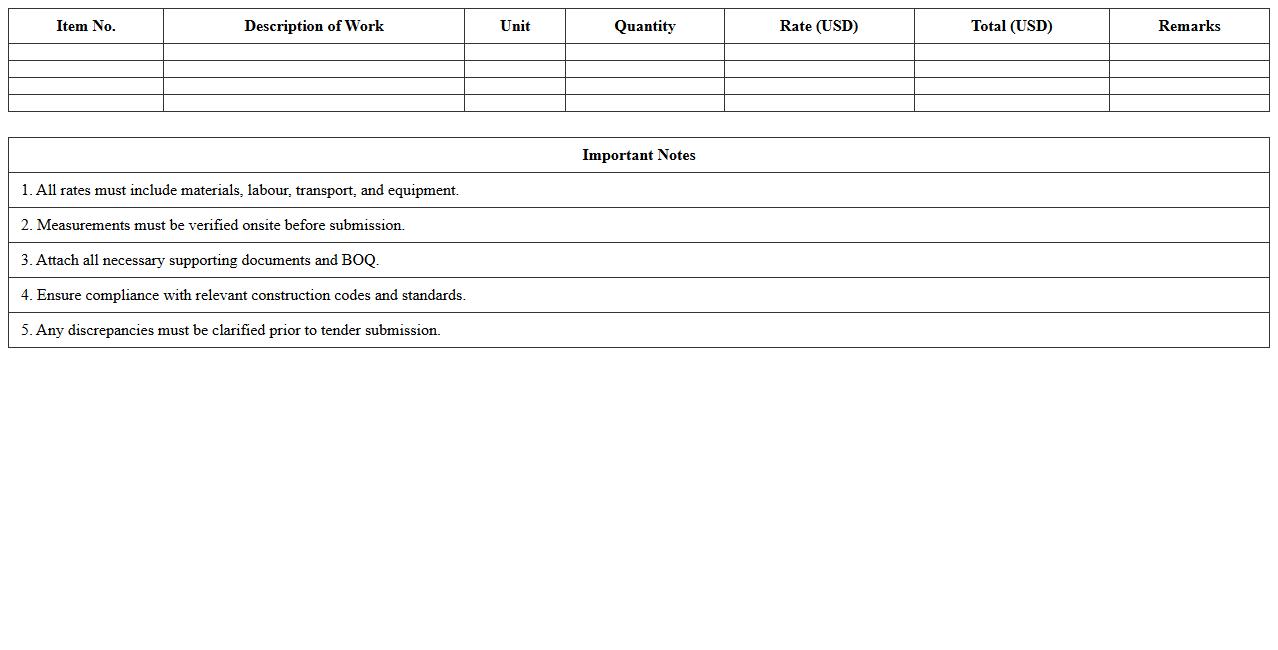 | Item No. | Description of Work | Unit | Quantity | Rate (USD) | Total (USD) | Remarks |
|---|---|---|---|---|---|---|
| | | | | | | |
| | | | | | | |
| | | | | | | |
| | | | | | | |

| Important Notes |
|---|
| 1. All rates must include materials, labour, transport, and equipment. |
| 2. Measurements must be verified onsite before submission. |
| 3. Attach all necessary supporting documents and BOQ. |
| 4. Ensure compliance with relevant construction codes and standards. |
| 5. Any discrepancies must be clarified prior to tender submission. |